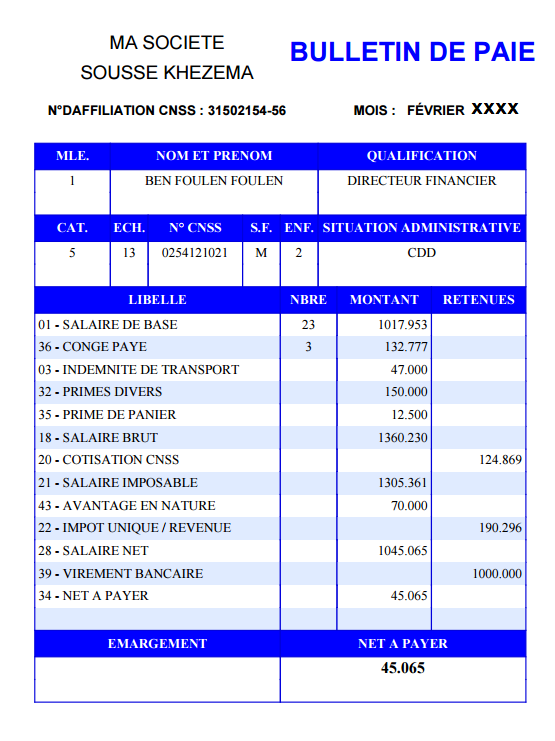 MA SOCIETE
SOUSSE KHEZEMA

BULLETIN DE PAIE

N°DAFFILIATION CNSS : 31502154-56

MOIS : FÉVRIER XXXX

| MLE. | NOM ET PRENOM | QUALIFICATION |
|---|---|---|
| 1 | BEN FOULEN FOULEN | DIRECTEUR FINANCIER |

| CAT. | ECH. | N° CNSS | S.F. | ENF. | SITUATION ADMINISTRATIVE |
|---|---|---|---|---|---|
| 5 | 13 | 0254121021 | M | 2 | CDD |

| LIBELLE | NBRE | MONTANT | RETENUES |
|---|---|---|---|
| 01 - SALAIRE DE BASE | 23 | 1017.953 | |
| 36 - CONGE PAYE | 3 | 132.777 | |
| 03 - INDEMNITE DE TRANSPORT | | 47.000 | |
| 32 - PRIMES DIVERS | | 150.000 | |
| 35 - PRIME DE PANIER | | 12.500 | |
| 18 - SALAIRE BRUT | | 1360.230 | |
| 20 - COTISATION CNSS | | | 124.869 |
| 21 - SALAIRE IMPOSABLE | | 1305.361 | |
| 43 - AVANTAGE EN NATURE | | 70.000 | |
| 22 - IMPOT UNIQUE / REVENUE | | | 190.296 |
| 28 - SALAIRE NET | | 1045.065 | |
| 39 - VIREMENT BANCAIRE | | | 1000.000 |
| 34 - NET A PAYER | | 45.065 | |

| EMARGEMENT | NET A PAYER |
|---|---|
| | 45.065 |